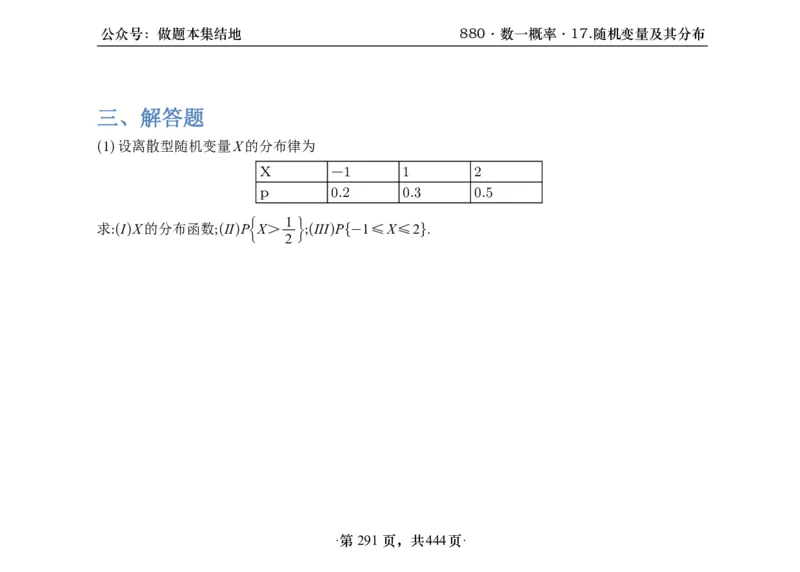 公众号：做题本集结地

880 · 数一概率 · 17.随机变量及其分布

三、解答题

(1) 设离散型随机变量$X$的分布律为

| X | $-1$ | 1 | 2 |
|---|---|---|---|
| p | 0.2 | 0.3 | 0.5 |

求:$(I)X$的分布函数;$(II)P\left\{X>\frac{1}{2}\right\}$;$(III)P\{-1\leqslant X\leqslant 2\}$.

·第 291 页，共444 页·